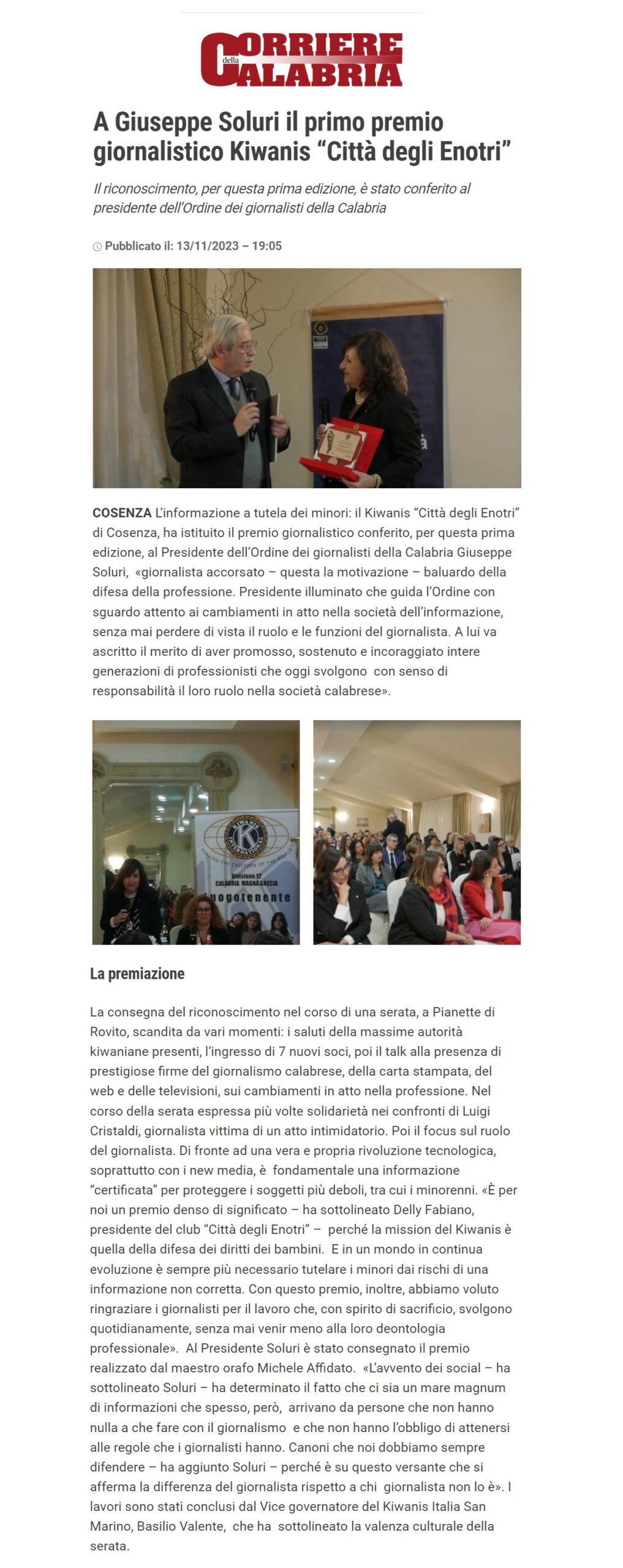 CORRIERE della CALABRIA

A Giuseppe Soluri il primo premio giornalistico Kiwanis “Città degli Enotri”

Il riconoscimento, per questa prima edizione, è stato conferito al presidente dell’Ordine dei giornalisti della Calabria

Pubblicato il: 13/11/2023 – 19:05

COSENZA L’informazione a tutela dei minori: il Kiwanis “Città degli Enotri” di Cosenza, ha istituito il premio giornalistico conferito, per questa prima edizione, al Presidente dell’Ordine dei giornalisti della Calabria Giuseppe Soluri, «giornalista accorsato – questa la motivazione – baluardo della difesa della professione. Presidente illuminato che guida l’Ordine con sguardo attento ai cambiamenti in atto nella società dell’informazione, senza mai perdere di vista il ruolo e le funzioni del giornalista. A lui va ascritto il merito di aver promosso, sostenuto e incoraggiato intere generazioni di professionisti che oggi svolgono con senso di responsabilità il loro ruolo nella società calabrese».

KIWANIS INTERNATIONAL
SERVING THE CHILDREN OF THE WORLD
Divisione 12
CALABRIA MAGNA GRECIA
Luogotenente

La premiazione

La consegna del riconoscimento nel corso di una serata, a Pianette di Rovito, scandita da vari momenti: i saluti della massime autorità kiwaniane presenti, l’ingresso di 7 nuovi soci, poi il talk alla presenza di prestigiose firme del giornalismo calabrese, della carta stampata, del web e delle televisioni, sui cambiamenti in atto nella professione. Nel corso della serata espressa più volte solidarietà nei confronti di Luigi Cristaldi, giornalista vittima di un atto intimidatorio. Poi il focus sul ruolo del giornalista. Di fronte ad una vera e propria rivoluzione tecnologica, soprattutto con i new media, è fondamentale una informazione “certificata” per proteggere i soggetti più deboli, tra cui i minorenni. «È per noi un premio denso di significato – ha sottolineato Delly Fabiano, presidente del club “Città degli Enotri” – perché la mission del Kiwanis è quella della difesa dei diritti dei bambini. E in un mondo in continua evoluzione è sempre più necessario tutelare i minori dai rischi di una informazione non corretta. Con questo premio, inoltre, abbiamo voluto ringraziare i giornalisti per il lavoro che, con spirito di sacrificio, svolgono quotidianamente, senza mai venir meno alla loro deontologia professionale». Al Presidente Soluri è stato consegnato il premio realizzato dal maestro orafo Michele Affidato. «L’avvento dei social – ha sottolineato Soluri – ha determinato il fatto che ci sia un mare magnum di informazioni che spesso, però, arrivano da persone che non hanno nulla a che fare con il giornalismo e che non hanno l’obbligo di attenersi alle regole che i giornalisti hanno. Canoni che noi dobbiamo sempre difendere – ha aggiunto Soluri – perché è su questo versante che si afferma la differenza del giornalista rispetto a chi giornalista non lo è». I lavori sono stati conclusi dal Vice governatore del Kiwanis Italia San Marino, Basilio Valente, che ha sottolineato la valenza culturale della serata.